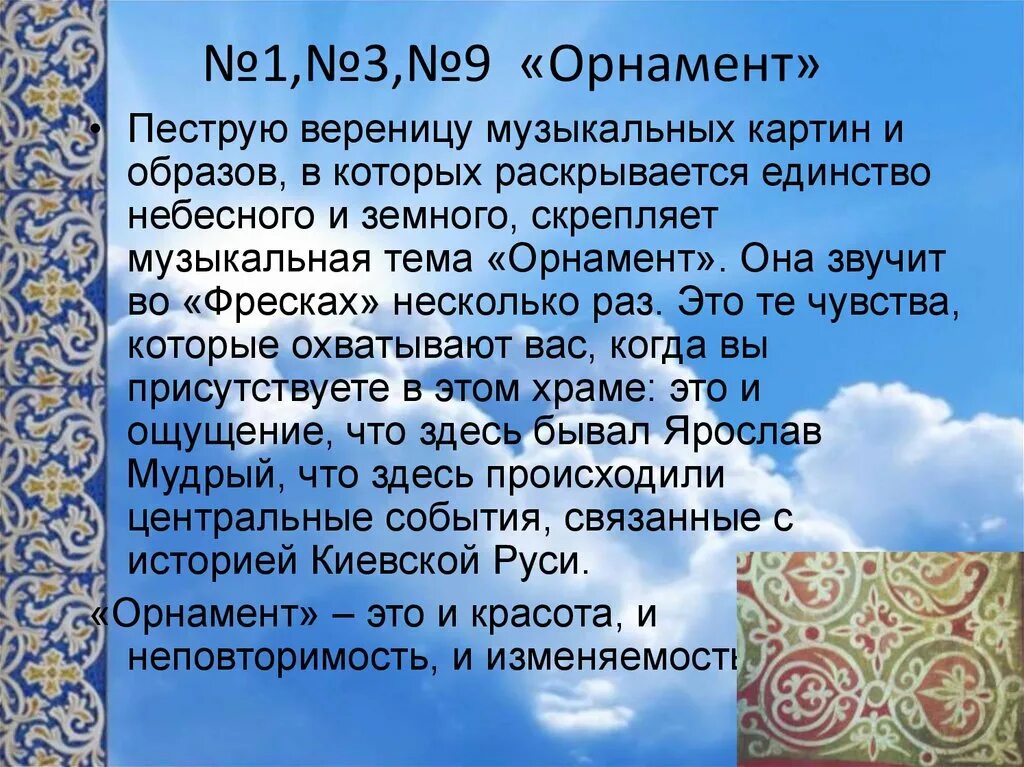 №1,№3,№9 «Орнамент»

• Пеструю вереницу музыкальных картин и образов, в которых раскрывается единство небесного и земного, скрепляет музыкальная тема «Орнамент». Она звучит во «Фресках» несколько раз. Это те чувства, которые охватывают вас, когда вы присутствуете в этом храме: это и ощущение, что здесь бывал Ярослав Мудрый, что здесь происходили центральные события, связанные с историей Киевской Руси.

«Орнамент» – это и красота, и неповторимость, и изменяемость